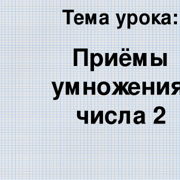 Тема урока:

Приёмы умножения числа 2